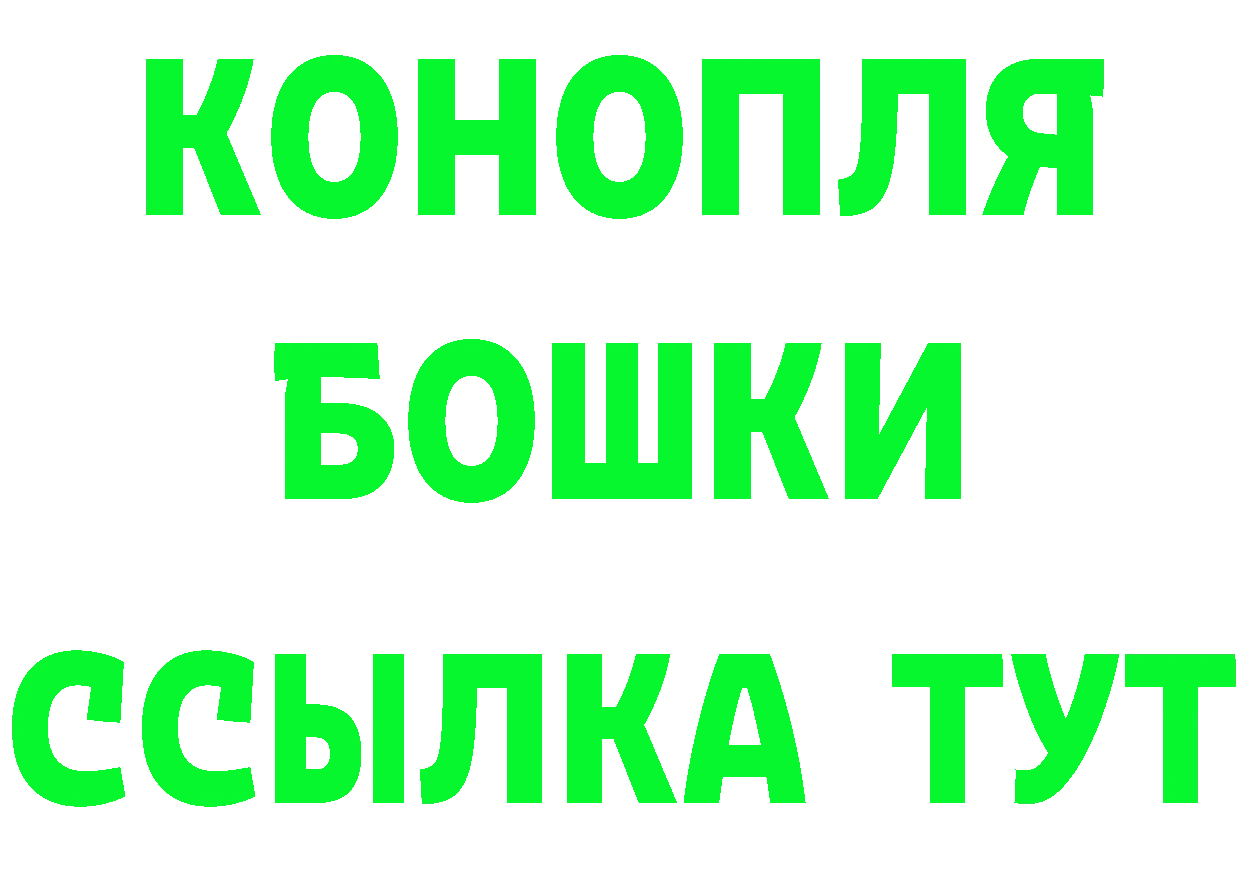 КОНОПЛЯ
БОШКИ
ССЫЛКА ТУТ